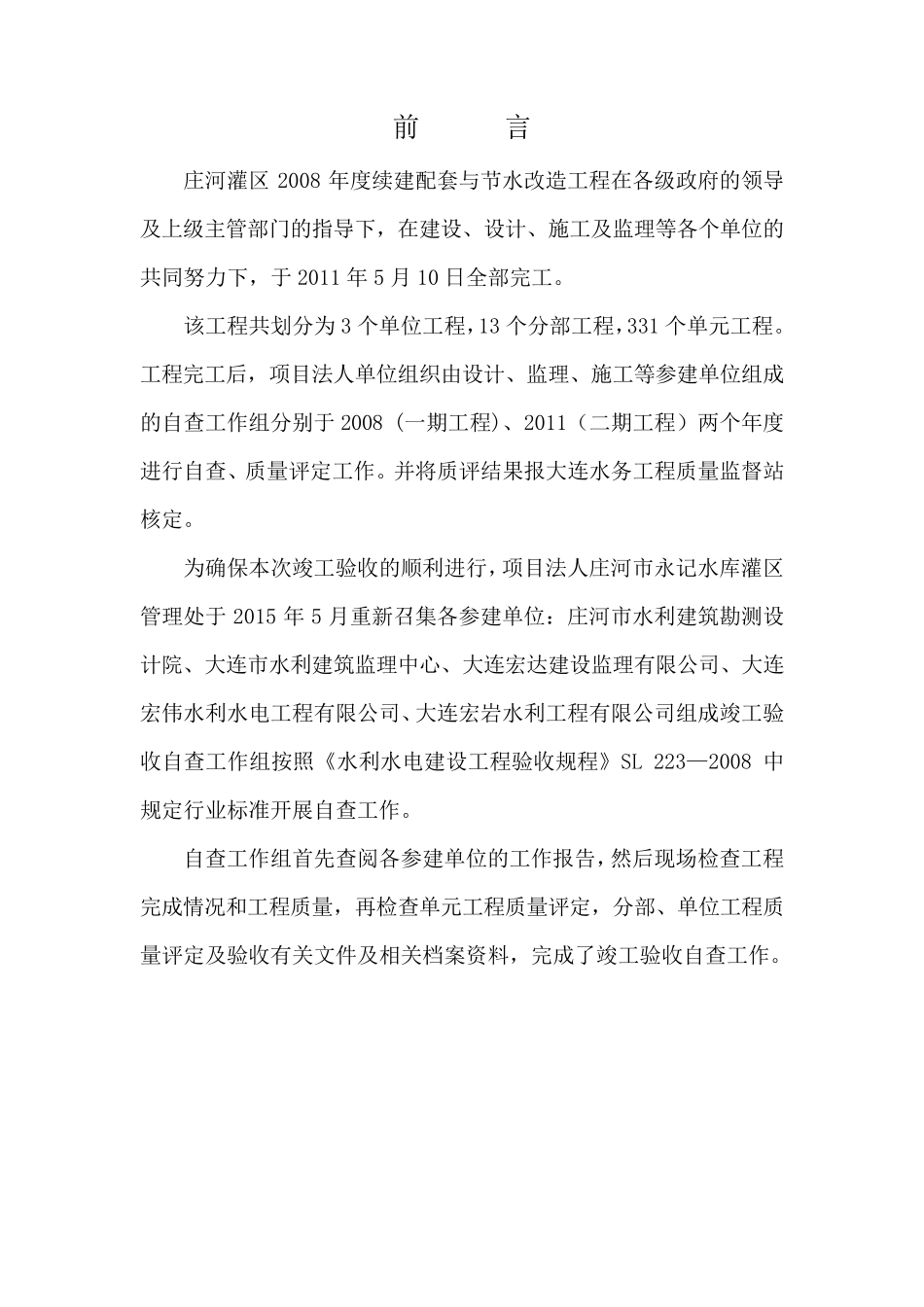 前　　言

庄河灌区 2008 年度续建配套与节水改造工程在各级政府的领导及上级主管部门的指导下，在建设、设计、施工及监理等各个单位的共同努力下，于 2011 年 5 月 10 日全部完工。

该工程共划分为 3 个单位工程，13 个分部工程，331 个单元工程。工程完工后，项目法人单位组织由设计、监理、施工等参建单位组成的自查工作组分别于 2008（一期工程）、2011（二期工程）两个年度进行自查、质量评定工作。并将质评结果报大连水务工程质量监督站核定。

为确保本次竣工验收的顺利进行，项目法人庄河市永记水库灌区管理处于 2015 年 5 月重新召集各参建单位：庄河市水利建筑勘测设计院、大连市水利建筑监理中心、大连宏达建设监理有限公司、大连宏伟水利水电工程有限公司、大连宏岩水利工程有限公司组成竣工验收自查工作组按照《水利水电建设工程验收规程》SL 223—2008 中规定行业标准开展自查工作。

自查工作组首先查阅各参建单位的工作报告，然后现场检查工程完成情况和工程质量，再检查单元工程质量评定，分部、单位工程质量评定及验收有关文件及相关档案资料，完成了竣工验收自查工作。